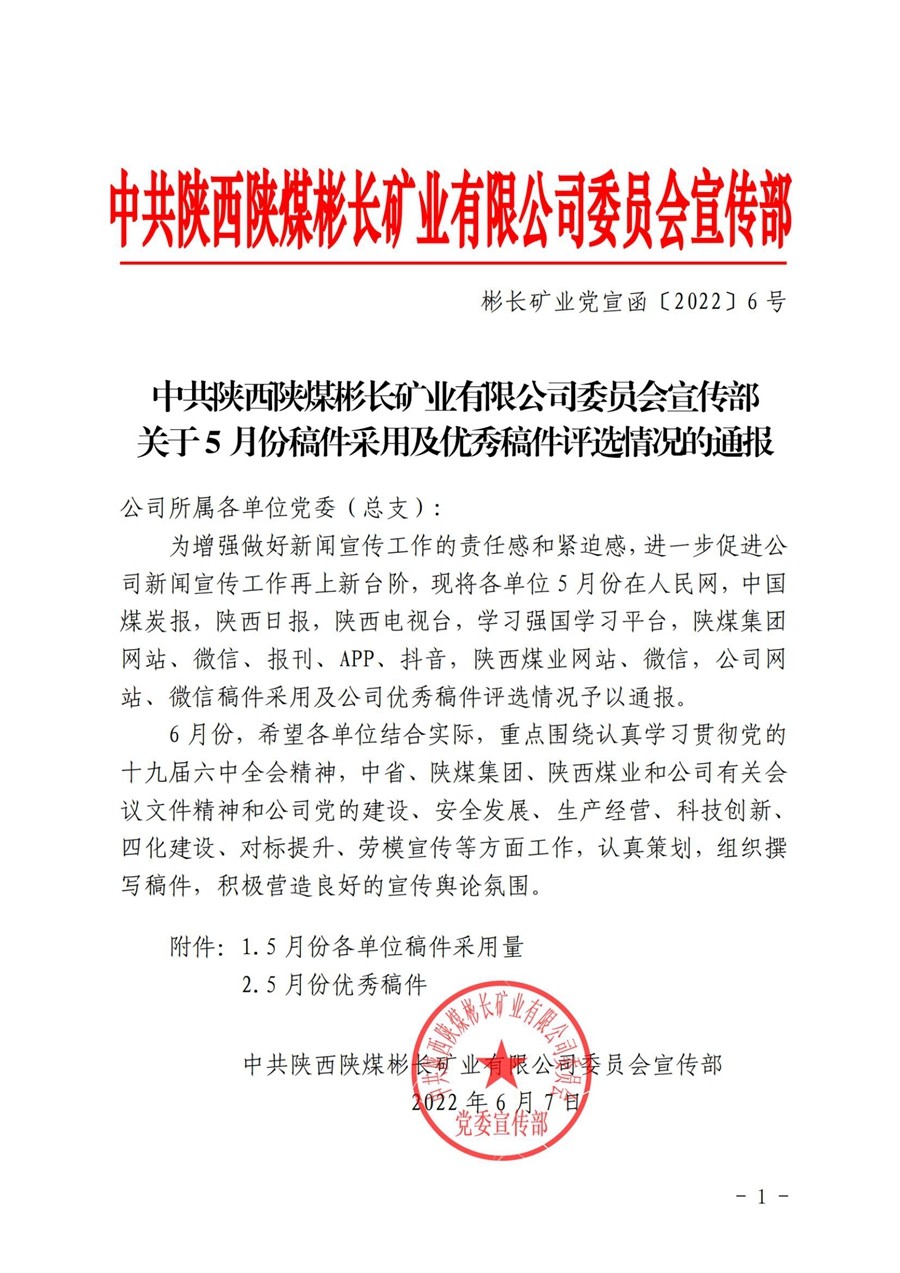 中共陕西陕煤彬长矿业有限公司委员会宣传部

彬长矿业党宣函〔2022〕6号

中共陕西陕煤彬长矿业有限公司委员会宣传部
关于5月份稿件采用及优秀稿件评选情况的通报

公司所属各单位党委（总支）：

为增强做好新闻宣传工作的责任感和紧迫感，进一步促进公司新闻宣传工作再上新台阶，现将各单位5月份在人民网，中国煤炭报，陕西日报，陕西电视台，学习强国学习平台，陕煤集团网站、微信、报刊、APP、抖音，陕西煤业网站、微信，公司网站、微信稿件采用及公司优秀稿件评选情况予以通报。

6月份，希望各单位结合实际，重点围绕认真学习贯彻党的十九届六中全会精神，中省、陕煤集团、陕西煤业和公司有关会议文件精神和公司党的建设、安全发展、生产经营、科技创新、四化建设、对标提升、劳模宣传等方面工作，认真策划，组织撰写稿件，积极营造良好的宣传舆论氛围。

附件：1.5月份各单位稿件采用量
2.5月份优秀稿件

中共陕西陕煤彬长矿业有限公司委员会宣传部
2022年6月7日

中共陕西陕煤彬长矿业有限公司委员会
党委宣传部

－1－